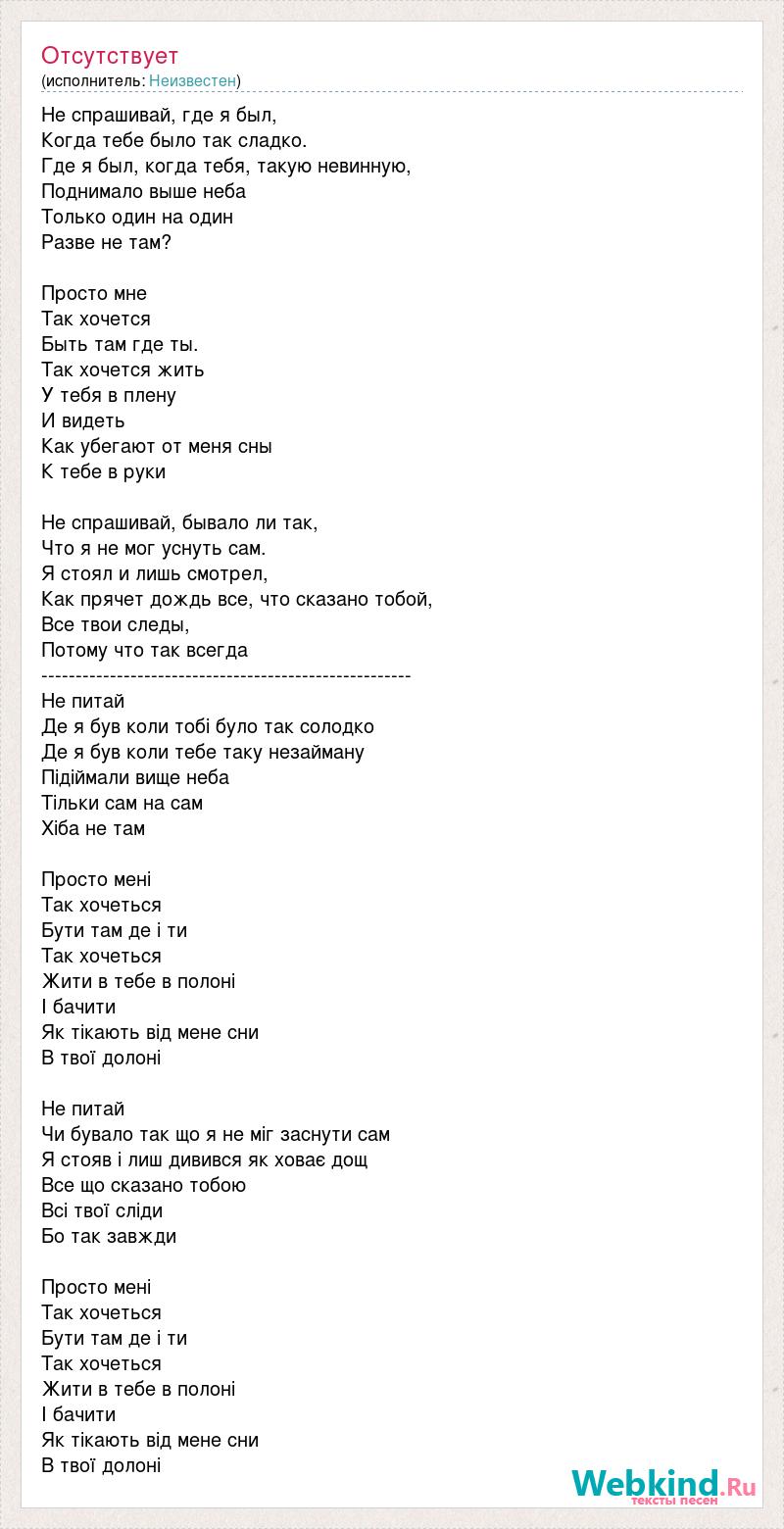 Отсутствует
(исполнитель: Неизвестен)

Не спрашивай, где я был,
Когда тебе было так сладко.
Где я был, когда тебя, такую невинную,
Поднимало выше неба
Только один на один
Разве не там?

Просто мне
Так хочется
Быть там где ты.
Так хочется жить
У тебя в плену
И видеть
Как убегают от меня сны
К тебе в руки

Не спрашивай, бывало ли так,
Что я не мог уснуть сам.
Я стоял и лишь смотрел,
Как прячет дождь все, что сказано тобой,
Все твои следы,
Потому что так всегда
-----------------------------------------------------
Не питай
Де я був коли тобі було так солодко
Де я був коли тебе таку незайману
Підіймали вище неба
Тільки сам на сам
Хіба не там

Просто мені
Так хочеться
Бути там де і ти
Так хочеться
Жити в тебе в полоні
І бачити
Як тікають від мене сни
В твої долоні

Не питай
Чи бувало так що я не міг заснути сам
Я стояв і лиш дивився як ховає дощ
Все що сказано тобою
Всі твої сліди
Бо так завжди

Просто мені
Так хочеться
Бути там де і ти
Так хочеться
Жити в тебе в полоні
І бачити
Як тікають від мене сни
В твої долоні

Webkind.Ru
тексты песен